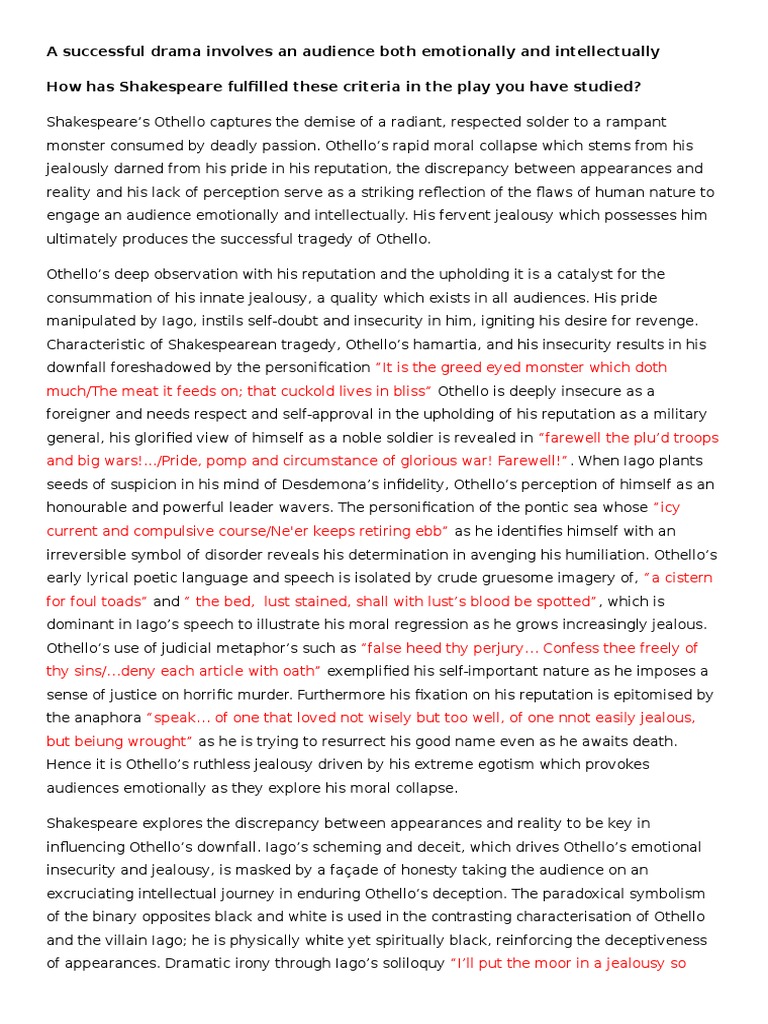 A successful drama involves an audience both emotionally and intellectually

How has Shakespeare fulfilled these criteria in the play you have studied?

Shakespeare's Othello captures the demise of a radiant, respected solder to a rampant monster consumed by deadly passion. Othello's rapid moral collapse which stems from his jealously darned from his pride in his reputation, the discrepancy between appearances and reality and his lack of perception serve as a striking reflection of the flaws of human nature to engage an audience emotionally and intellectually. His fervent jealousy which possesses him ultimately produces the successful tragedy of Othello.

Othello's deep observation with his reputation and the upholding it is a catalyst for the consummation of his innate jealousy, a quality which exists in all audiences. His pride manipulated by Iago, instils self-doubt and insecurity in him, igniting his desire for revenge. Characteristic of Shakespearean tragedy, Othello's hamartia, and his insecurity results in his downfall foreshadowed by the personification "It is the greed eyed monster which doth much/The meat it feeds on; that cuckold lives in bliss" Othello is deeply insecure as a foreigner and needs respect and self-approval in the upholding of his reputation as a military general, his glorified view of himself as a noble soldier is revealed in "farewell the plu'd troops and big wars!.../Pride, pomp and circumstance of glorious war! Farewell!". When Iago plants seeds of suspicion in his mind of Desdemona's infidelity, Othello's perception of himself as an honourable and powerful leader wavers. The personification of the pontic sea whose "icy current and compulsive course/Ne'er keeps retiring ebb" as he identifies himself with an irreversible symbol of disorder reveals his determination in avenging his humiliation. Othello's early lyrical poetic language and speech is isolated by crude gruesome imagery of, "a cistern for foul toads" and " the bed, lust stained, shall with lust's blood be spotted", which is dominant in Iago's speech to illustrate his moral regression as he grows increasingly jealous. Othello's use of judicial metaphor's such as "false heed thy perjury... Confess thee freely of thy sins/...deny each article with oath" exemplified his self-important nature as he imposes a sense of justice on horrific murder. Furthermore his fixation on his reputation is epitomised by the anaphora "speak... of one that loved not wisely but too well, of one nnot easily jealous, but beiung wrought" as he is trying to resurrect his good name even as he awaits death. Hence it is Othello's ruthless jealousy driven by his extreme egotism which provokes audiences emotionally as they explore his moral collapse.

Shakespeare explores the discrepancy between appearances and reality to be key in influencing Othello's downfall. Iago's scheming and deceit, which drives Othello's emotional insecurity and jealousy, is masked by a façade of honesty taking the audience on an excruciating intellectual journey in enduring Othello's deception. The paradoxical symbolism of the binary opposites black and white is used in the contrasting characterisation of Othello and the villain Iago; he is physically white yet spiritually black, reinforcing the deceptiveness of appearances. Dramatic irony through Iago's soliloquy "I'll put the moor in a jealousy so